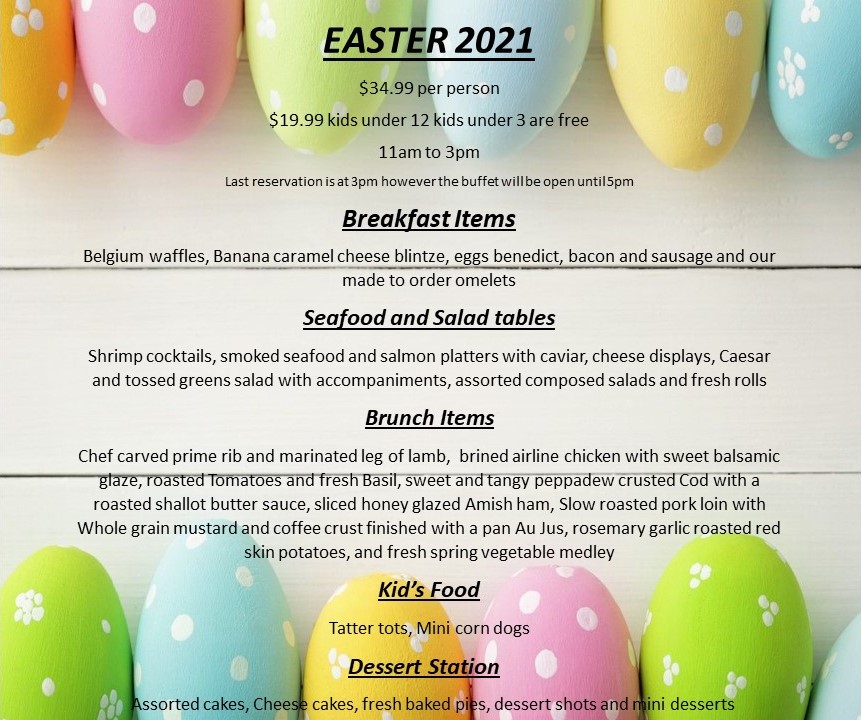 EASTER 2021

$34.99 per person

$19.99 kids under 12 kids under 3 are free

11am to 3pm

Last reservation is at 3pm however the buffet will be open until 5pm

Breakfast Items

Belgium waffles, Banana caramel cheese blintze, eggs benedict, bacon and sausage and our made to order omelets

Seafood and Salad tables

Shrimp cocktails, smoked seafood and salmon platters with caviar, cheese displays, Caesar and tossed greens salad with accompaniments, assorted composed salads and fresh rolls

Brunch Items

Chef carved prime rib and marinated leg of lamb, brined airline chicken with sweet balsamic glaze, roasted Tomatoes and fresh Basil, sweet and tangy peppadew crusted Cod with a roasted shallot butter sauce, sliced honey glazed Amish ham, Slow roasted pork loin with Whole grain mustard and coffee crust finished with a pan Au Jus, rosemary garlic roasted red skin potatoes, and fresh spring vegetable medley

Kid's Food

Tatter tots, Mini corn dogs

Dessert Station

Assorted cakes, Cheese cakes, fresh baked pies, dessert shots and mini desserts